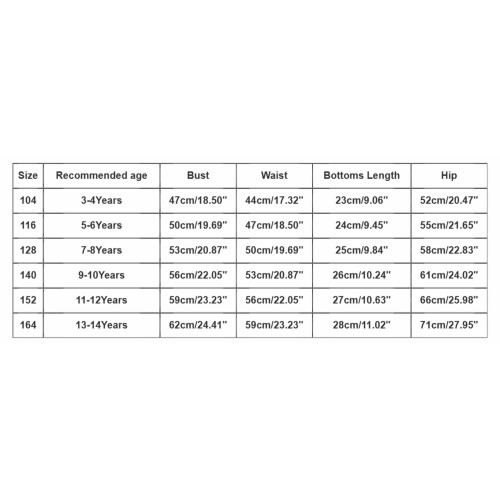 | Size | Recommended age | Bust | Waist | Bottoms Length | Hip |
|---|---|---|---|---|---|
| 104 | 3-4Years | 47cm/18.50'' | 44cm/17.32'' | 23cm/9.06'' | 52cm/20.47'' |
| 116 | 5-6Years | 50cm/19.69'' | 47cm/18.50'' | 24cm/9.45'' | 55cm/21.65'' |
| 128 | 7-8Years | 53cm/20.87'' | 50cm/19.69'' | 25cm/9.84'' | 58cm/22.83'' |
| 140 | 9-10Years | 56cm/22.05'' | 53cm/20.87'' | 26cm/10.24'' | 61cm/24.02'' |
| 152 | 11-12Years | 59cm/23.23'' | 56cm/22.05'' | 27cm/10.63'' | 66cm/25.98'' |
| 164 | 13-14Years | 62cm/24.41'' | 59cm/23.23'' | 28cm/11.02'' | 71cm/27.95'' |